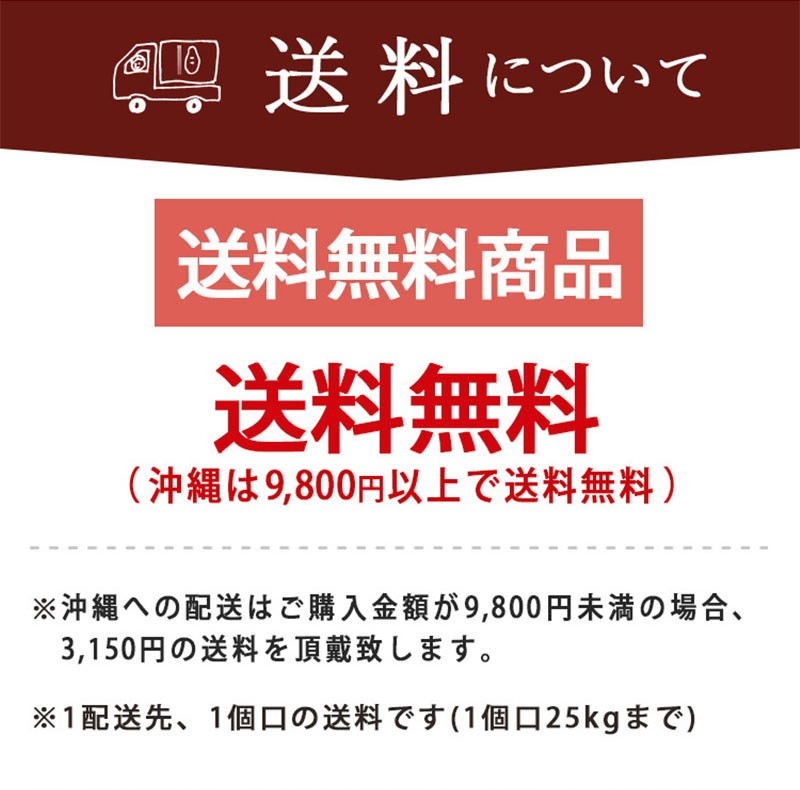 送料について

送料無料商品

送料無料
（沖縄は9,800円以上で送料無料）

※沖縄への配送はご購入金額が9,800円未満の場合、3,150円の送料を頂戴致します。

※1配送先、1個口の送料です(1個口25kgまで)